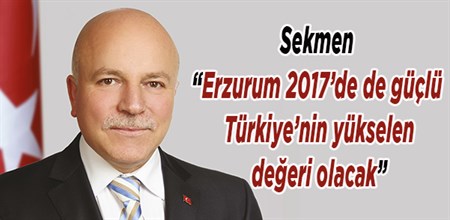 Sekmen

“Erzurum 2017’de de güçlü Türkiye’nin yükselen değeri olacak”